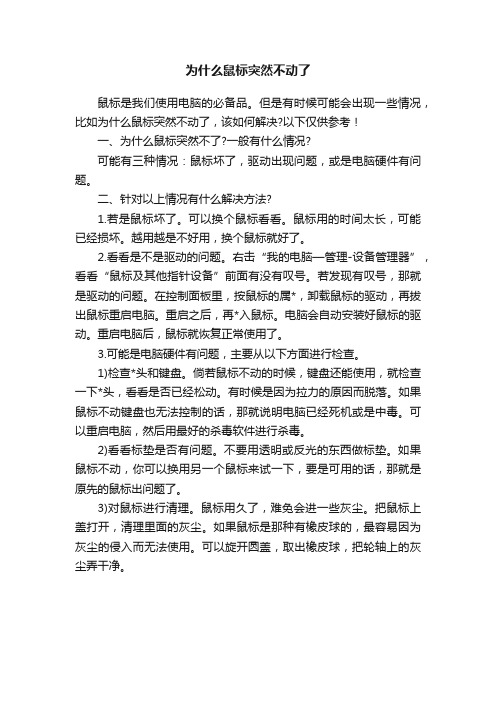 为什么鼠标突然不动了

鼠标是我们使用电脑的必备品。但是有时候可能会出现一些情况，比如为什么鼠标突然不动了，该如何解决?以下仅供参考！

一、为什么鼠标突然不了?一般有什么情况?

可能有三种情况：鼠标坏了，驱动出现问题，或是电脑硬件有问题。

二、针对以上情况有什么解决方法?

1.若是鼠标坏了。可以换个鼠标看看。鼠标用的时间太长，可能已经损坏。越用越是不好用，换个鼠标就好了。

2.看看是不是驱动的问题。右击“我的电脑—管理-设备管理器”，看看“鼠标及其他指针设备”前面有没有叹号。若发现有叹号，那就是驱动的问题。在控制面板里，按鼠标的属*，卸载鼠标的驱动，再拔出鼠标重启电脑。重启之后，再*入鼠标。电脑会自动安装好鼠标的驱动。重启电脑后，鼠标就恢复正常使用了。

3.可能是电脑硬件有问题，主要从以下方面进行检查。

1)检查*头和键盘。倘若鼠标不动的时候，键盘还能使用，就检查一下*头，看看是否已经松动。有时候是因为拉力的原因而脱落。如果鼠标不动键盘也无法控制的话，那就说明电脑已经死机或是中毒。可以重启电脑，然后用最好的杀毒软件进行杀毒。

2)看看标垫是否有问题。不要用透明或反光的东西做标垫。如果鼠标不动，你可以换用另一个鼠标来试一下，要是可用的话，那就是原先的鼠标出问题了。

3)对鼠标进行清理。鼠标用久了，难免会进一些灰尘。把鼠标上盖打开，清理里面的灰尘。如果鼠标是那种有橡皮球的，最容易因为灰尘的侵入而无法使用。可以旋开圆盖，取出橡皮球，把轮轴上的灰尘弄干净。